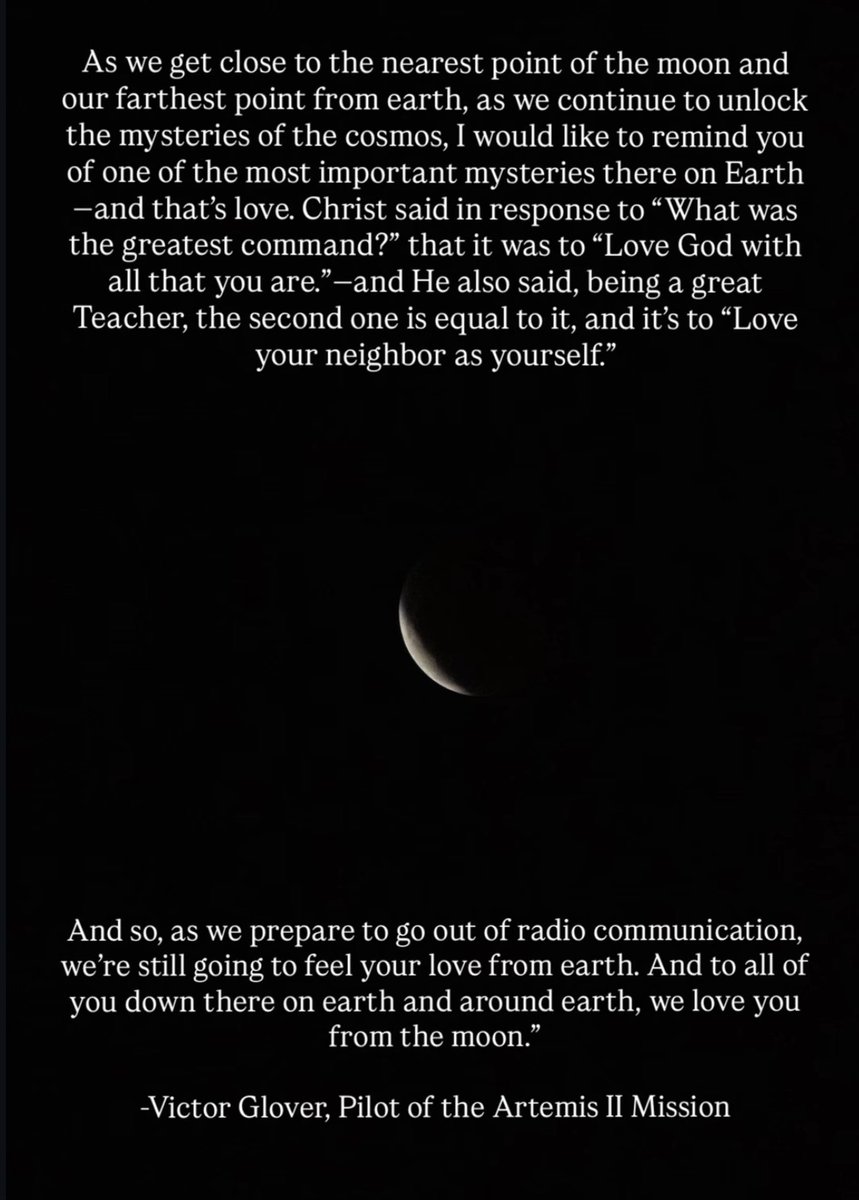 As we get close to the nearest point of the moon and our farthest point from earth, as we continue to unlock the mysteries of the cosmos, I would like to remind you of one of the most important mysteries there on Earth —and that's love. Christ said in response to "What was the greatest command?" that it was to "Love God with all that you are."—and He also said, being a great Teacher, the second one is equal to it, and it's to "Love your neighbor as yourself."

And so, as we prepare to go out of radio communication, we're still going to feel your love from earth. And to all of you down there on earth and around earth, we love you from the moon."

-Victor Glover, Pilot of the Artemis II Mission